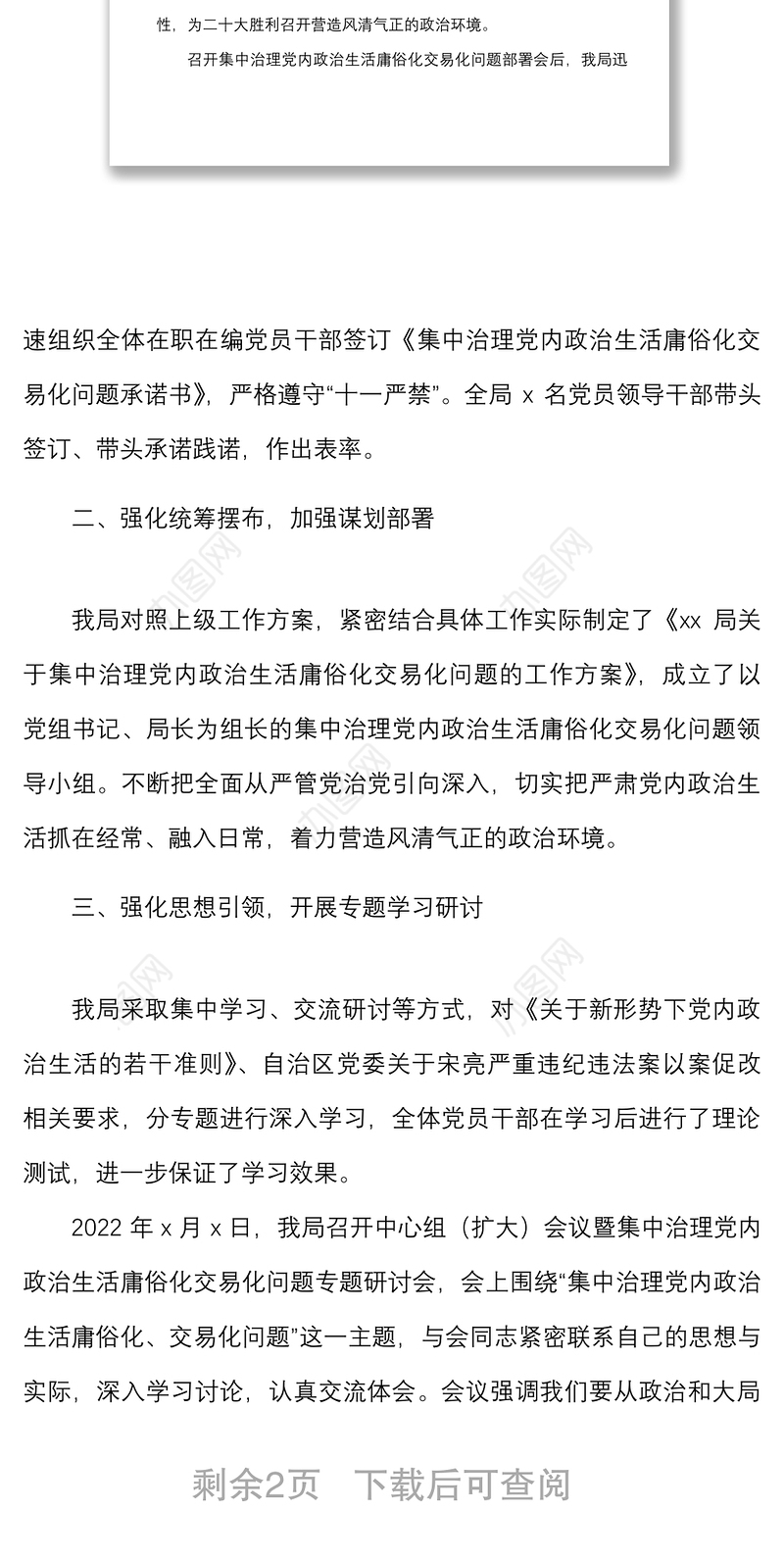 性，为二十大胜利召开营造风清气正的政治环境。

召开集中治理党内政治生活庸俗化交易化问题部署会后，我局迅

速组织全体在职在编党员干部签订《集中治理党内政治生活庸俗化交易化问题承诺书》，严格遵守“十一严禁”。全局 x 名党员领导干部带头签订、带头承诺践诺，作出表率。

二、强化统筹摆布，加强谋划部署

我局对照上级工作方案，紧密结合具体工作实际制定了《xx 局关于集中治理党内政治生活庸俗化交易化问题的工作方案》，成立了以党组书记、局长为组长的集中治理党内政治生活庸俗化交易化问题领导小组。不断把全面从严管党治党引向深入，切实把严肃党内政治生活抓在经常、融入日常，着力营造风清气正的政治环境。

三、强化思想引领，开展专题学习研讨

我局采取集中学习、交流研讨等方式，对《关于新形势下党内政治生活的若干准则》、自治区党委关于宋亮严重违纪违法案以案促改相关要求，分专题进行深入学习，全体党员干部在学习后进行了理论测试，进一步保证了学习效果。

2022 年 x 月 x 日，我局召开中心组（扩大）会议暨集中治理党内政治生活庸俗化交易化问题专题研讨会，会上围绕“集中治理党内政治生活庸俗化、交易化问题”这一主题，与会同志紧密联系自己的思想与实际，深入学习讨论，认真交流体会。会议强调我们要从政治和大局

剩余2页　下载后可查阅